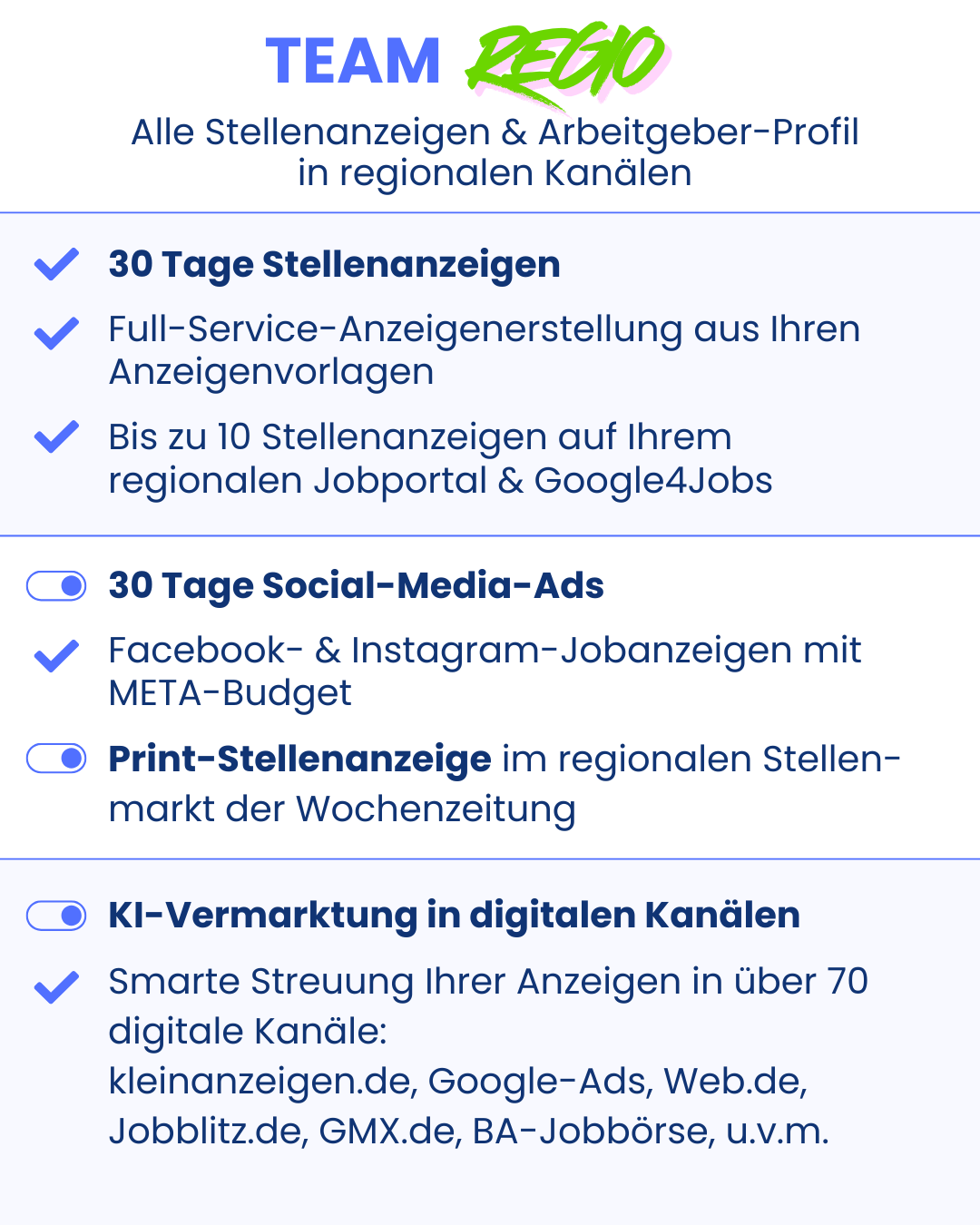 TEAM REGIO

Alle Stellenanzeigen & Arbeitgeber-Profil in regionalen Kanälen

30 Tage Stellenanzeigen

Full-Service-Anzeigenerstellung aus Ihren Anzeigenvorlagen

Bis zu 10 Stellenanzeigen auf Ihrem regionalen Jobportal & Google4Jobs

30 Tage Social-Media-Ads

Facebook- & Instagram-Jobanzeigen mit META-Budget

Print-Stellenanzeige im regionalen Stellenmarkt der Wochenzeitung

KI-Vermarktung in digitalen Kanälen

Smarte Streuung Ihrer Anzeigen in über 70 digitale Kanäle:
kleinanzeigen.de, Google-Ads, Web.de, Jobblitz.de, GMX.de, BA-Jobbörse, u.v.m.